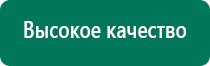 Высокое качество